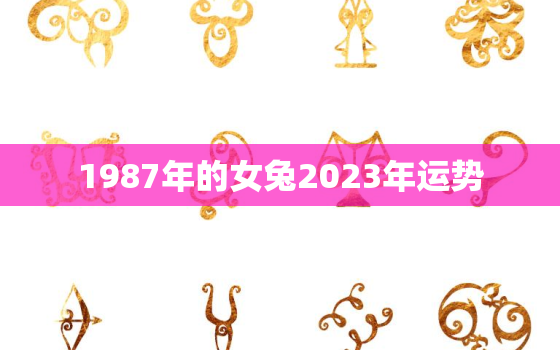 1987年的女兔2023年运势